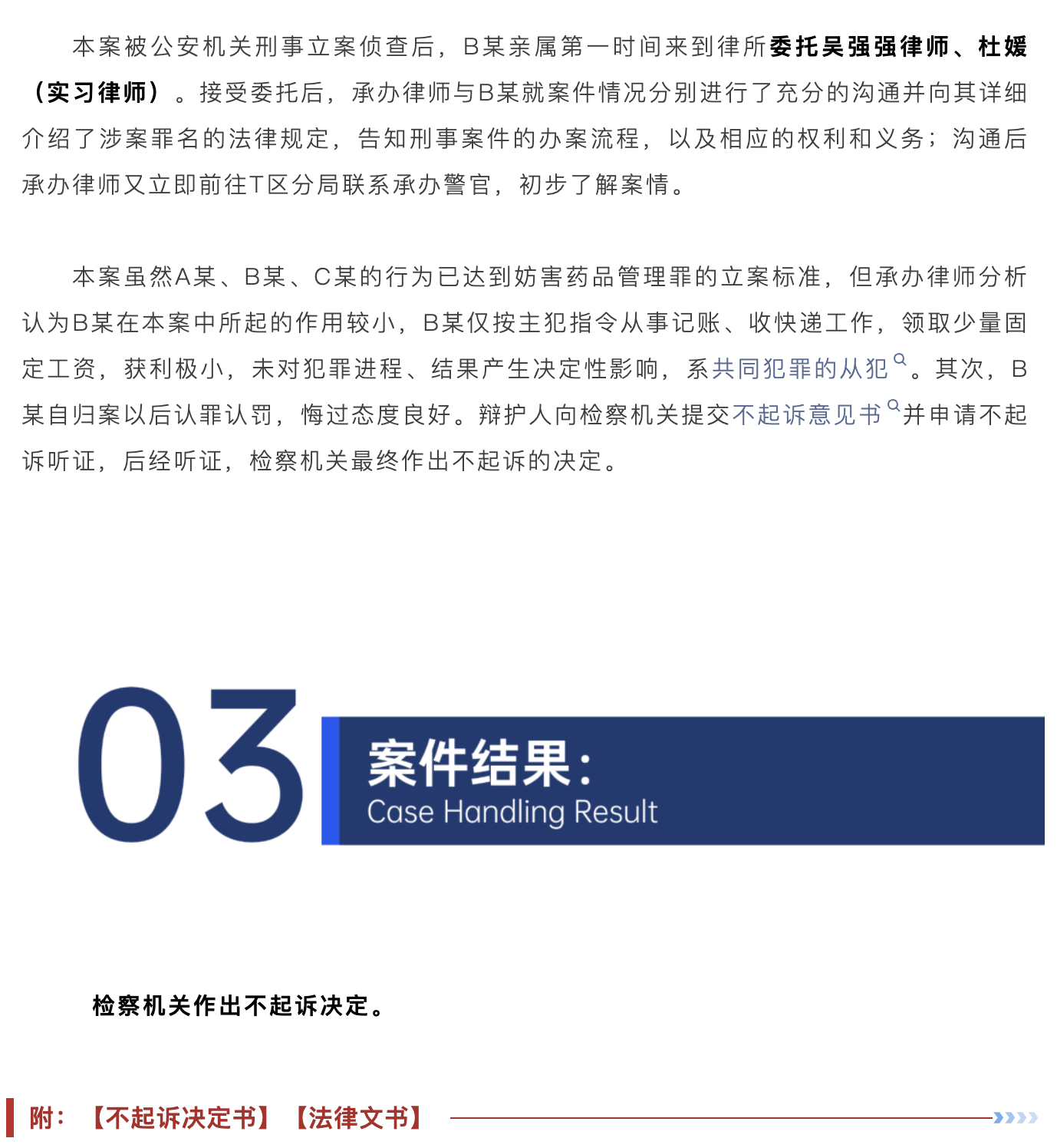 本案被公安机关刑事立案侦查后，B某亲属第一时间来到律所委托吴强强律师、杜媛（实习律师）。接受委托后，承办律师与B某就案件情况分别进行了充分的沟通并向其详细介绍了涉案罪名的法律规定，告知刑事案件的办案流程，以及相应的权利和义务；沟通后承办律师又立即前往T区分局联系承办警官，初步了解案情。

本案虽然A某、B某、C某的行为已达到妨害药品管理罪的立案标准，但承办律师分析认为B某在本案中所起的作用较小，B某仅按主犯指令从事记账、收快递工作，领取少量固定工资，获利极小，未对犯罪进程、结果产生决定性影响，系共同犯罪的从犯。其次，B某自归案以后认罪认罚，悔过态度良好。辩护人向检察机关提交不起诉意见书并申请不起诉听证，后经听证，检察机关最终作出不起诉的决定。

03

案件结果：
Case Handling Result

检察机关作出不起诉决定。

附：【不起诉决定书】【法律文书】